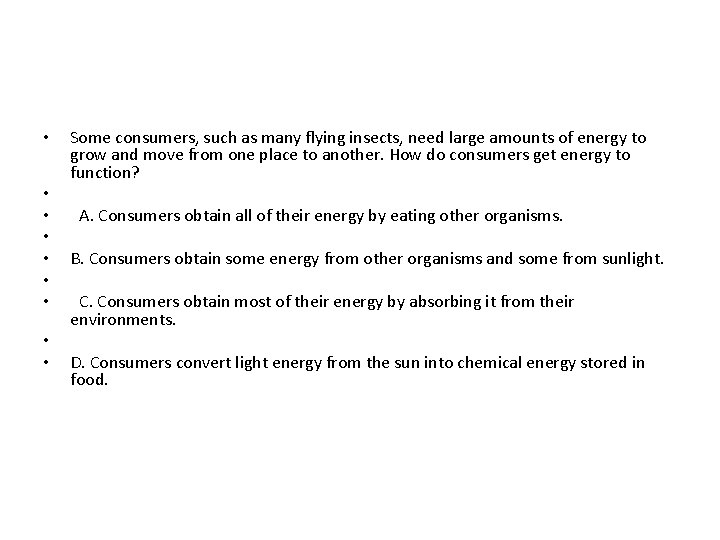 • Some consumers, such as many flying insects, need large amounts of energy to grow and move from one place to another. How do consumers get energy to function?

•

• A. Consumers obtain all of their energy by eating other organisms.

•

• B. Consumers obtain some energy from other organisms and some from sunlight.

•

• C. Consumers obtain most of their energy by absorbing it from their environments.

•

• D. Consumers convert light energy from the sun into chemical energy stored in food.